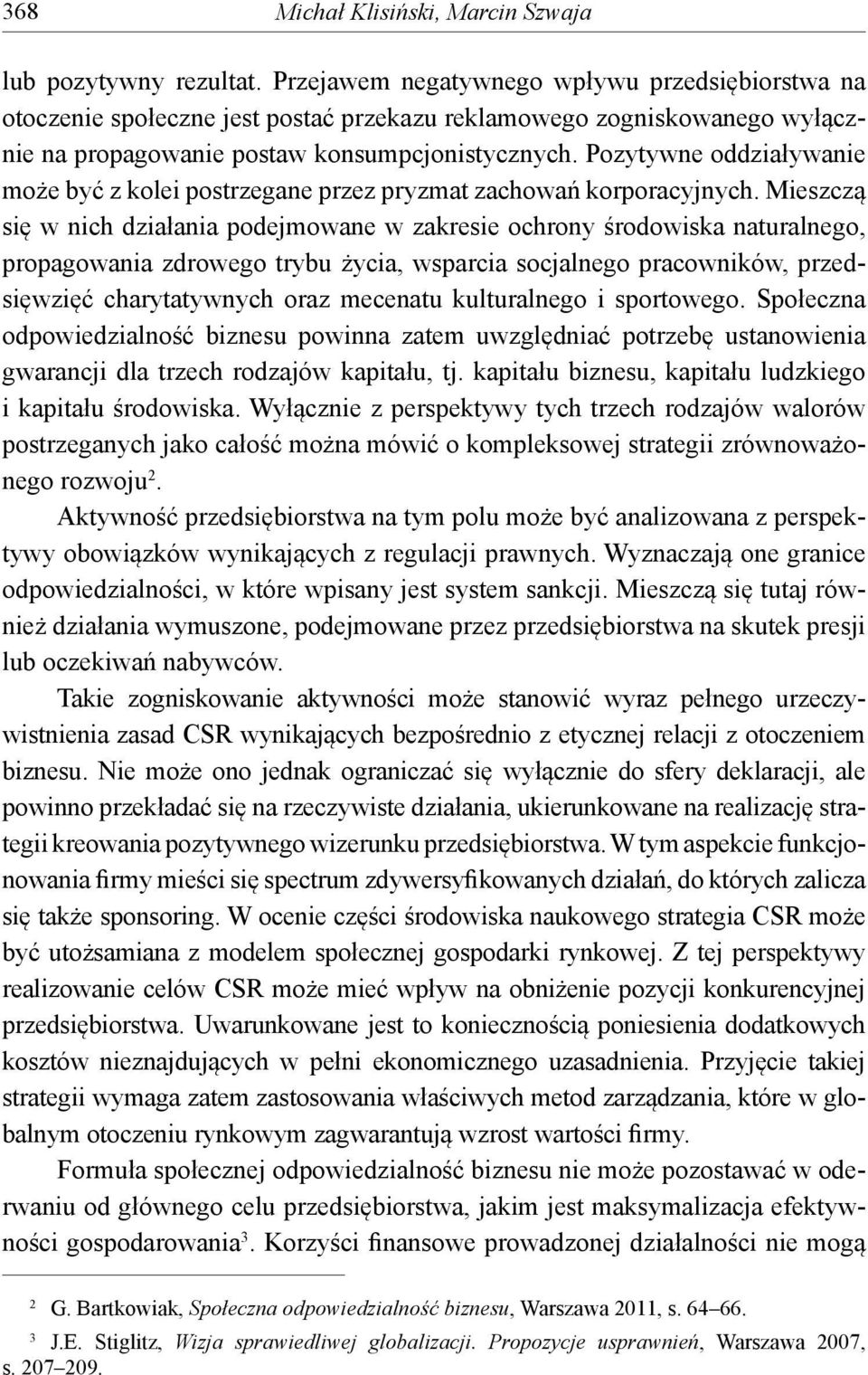 368 Michał Klisiński, Marcin Szwaja

lub pozytywny rezultat. Przejawem negatywnego wpływu przedsiębiorstwa na otoczenie społeczne jest postać przekazu reklamowego zogniskowanego wyłącznie na propagowanie postaw konsumpcjonistycznych. Pozytywne oddziaływanie może być z kolei postrzegane przez pryzmat zachowań korporacyjnych. Mieszczą się w nich działania podejmowane w zakresie ochrony środowiska naturalnego, propagowania zdrowego trybu życia, wsparcia socjalnego pracowników, przedsięwzięć charytatywnych oraz mecenatu kulturalnego i sportowego. Społeczna odpowiedzialność biznesu powinna zatem uwzględniać potrzebę ustanowienia gwarancji dla trzech rodzajów kapitału, tj. kapitału biznesu, kapitału ludzkiego i kapitału środowiska. Wyłącznie z perspektywy tych trzech rodzajów walorów postrzeganych jako całość można mówić o kompleksowej strategii zrównoważonego rozwoju$^2$.

Aktywność przedsiębiorstwa na tym polu może być analizowana z perspektywy obowiązków wynikających z regulacji prawnych. Wyznaczają one granice odpowiedzialności, w które wpisany jest system sankcji. Mieszczą się tutaj również działania wymuszone, podejmowane przez przedsiębiorstwa na skutek presji lub oczekiwań nabywców.

Takie zogniskowanie aktywności może stanowić wyraz pełnego urzeczywistnienia zasad CSR wynikających bezpośrednio z etycznej relacji z otoczeniem biznesu. Nie może ono jednak ograniczać się wyłącznie do sfery deklaracji, ale powinno przekładać się na rzeczywiste działania, ukierunkowane na realizację strategii kreowania pozytywnego wizerunku przedsiębiorstwa. W tym aspekcie funkcjonowania firmy mieści się spectrum zdywersyfikowanych działań, do których zalicza się także sponsoring. W ocenie części środowiska naukowego strategia CSR może być utożsamiana z modelem społecznej gospodarki rynkowej. Z tej perspektywy realizowanie celów CSR może mieć wpływ na obniżenie pozycji konkurencyjnej przedsiębiorstwa. Uwarunkowane jest to koniecznością poniesienia dodatkowych kosztów nieznajdujących w pełni ekonomicznego uzasadnienia. Przyjęcie takiej strategii wymaga zatem zastosowania właściwych metod zarządzania, które w globalnym otoczeniu rynkowym zagwarantują wzrost wartości firmy.

Formuła społecznej odpowiedzialność biznesu nie może pozostawać w oderwaniu od głównego celu przedsiębiorstwa, jakim jest maksymalizacja efektywności gospodarowania$^3$. Korzyści finansowe prowadzonej działalności nie mogą

$^2$ G. Bartkowiak, Społeczna odpowiedzialność biznesu, Warszawa 2011, s. 64–66.

$^3$ J.E. Stiglitz, Wizja sprawiedliwej globalizacji. Propozycje usprawnień, Warszawa 2007, s. 207–209.